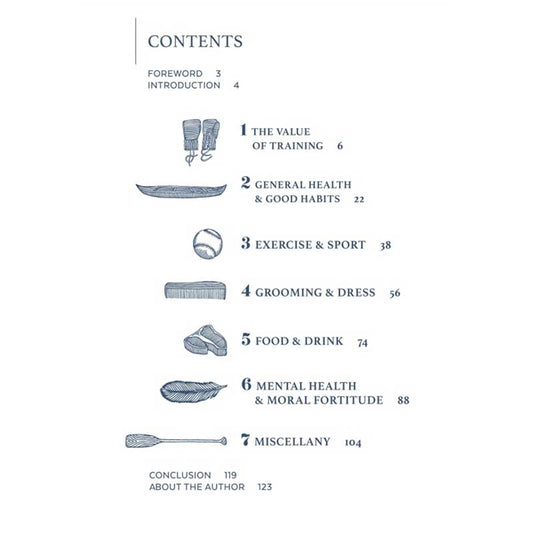 CONTENTS

FOREWORD 3
INTRODUCTION 4

1 THE VALUE OF TRAINING 6

2 GENERAL HEALTH & GOOD HABITS 22

3 EXERCISE & SPORT 38

4 GROOMING & DRESS 56

5 FOOD & DRINK 74

6 MENTAL HEALTH & MORAL FORTITUDE 88

7 MISCELLANY 104

CONCLUSION 119
ABOUT THE AUTHOR 123